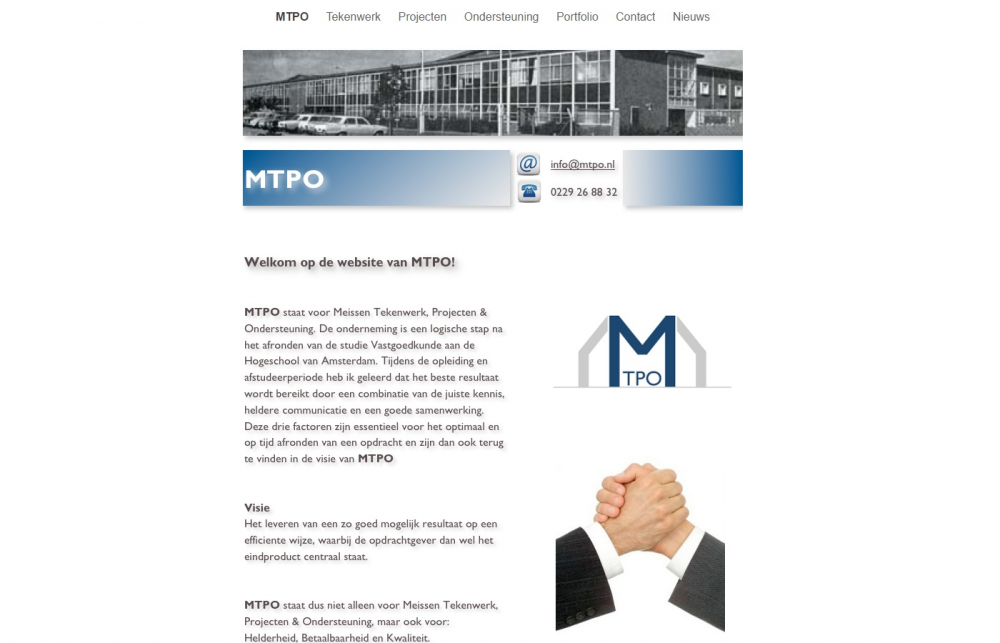 MTPO Tekenwerk Projecten Ondersteuning Portfolio Contact Nieuws

MTPO

info@mtpo.nl

0229 26 88 32

Welkom op de website van MTPO!

MTPO staat voor Meissen Tekenwerk, Projecten & Ondersteuning. De onderneming is een logische stap na het afronden van de studie Vastgoedkunde aan de Hogeschool van Amsterdam. Tijdens de opleiding en afstudeerperiode heb ik geleerd dat het beste resultaat wordt bereikt door een combinatie van de juiste kennis, heldere communicatie en een goede samenwerking. Deze drie factoren zijn essentieel voor het optimaal en op tijd afronden van een opdracht en zijn dan ook terug te vinden in de visie van MTPO.

M TPO

Visie
Het leveren van een zo goed mogelijk resultaat op een efficiente wijze, waarbij de opdrachtgever dan wel het eindproduct centraal staat.

MTPO staat dus niet alleen voor Meissen Tekenwerk, Projecten & Ondersteuning, maar ook voor: Helderheid, Betaalbaarheid en Kwaliteit.